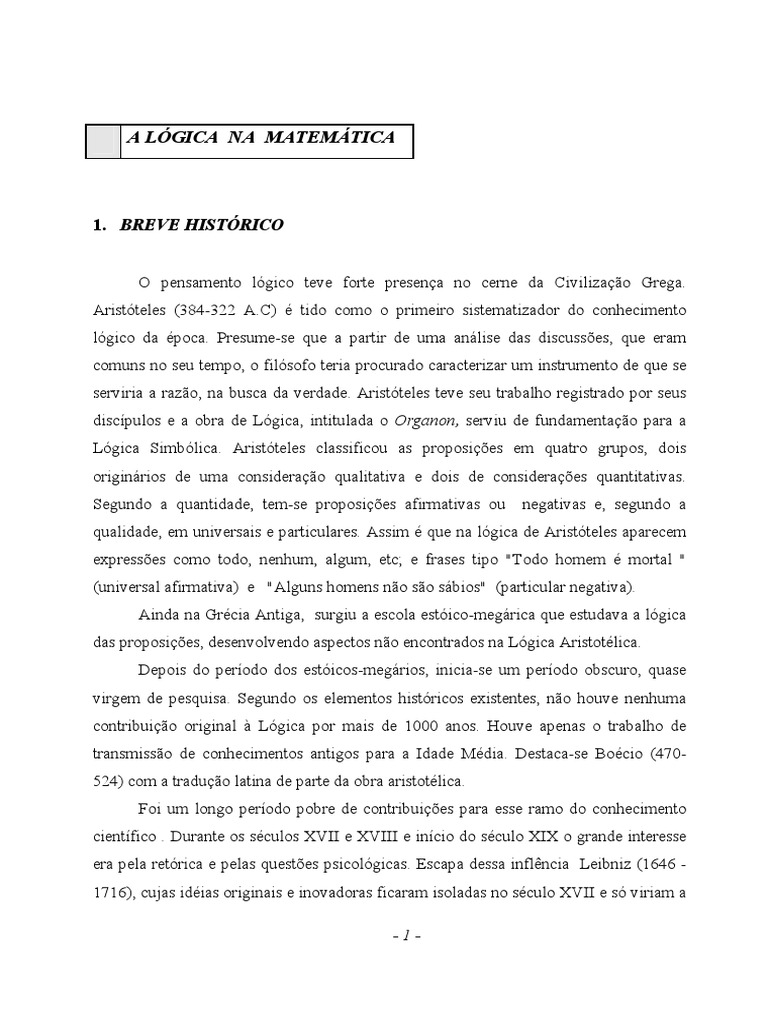 A LÓGICA NA MATEMÁTICA

1. BREVE HISTÓRICO

O pensamento lógico teve forte presença no cerne da Civilização Grega. Aristóteles (384-322 A.C) é tido como o primeiro sistematizador do conhecimento lógico da época. Presume-se que a partir de uma análise das discussões, que eram comuns no seu tempo, o filósofo teria procurado caracterizar um instrumento de que se serviria a razão, na busca da verdade. Aristóteles teve seu trabalho registrado por seus discípulos e a obra de Lógica, intitulada o Organon, serviu de fundamentação para a Lógica Simbólica. Aristóteles classificou as proposições em quatro grupos, dois originários de uma consideração qualitativa e dois de considerações quantitativas. Segundo a quantidade, tem-se proposições afirmativas ou negativas e, segundo a qualidade, em universais e particulares. Assim é que na lógica de Aristóteles aparecem expressões como todo, nenhum, algum, etc; e frases tipo "Todo homem é mortal " (universal afirmativa) e "Alguns homens não são sábios" (particular negativa).

Ainda na Grécia Antiga, surgiu a escola estóico-megárica que estudava a lógica das proposições, desenvolvendo aspectos não encontrados na Lógica Aristotélica.

Depois do período dos estóicos-megários, inicia-se um período obscuro, quase virgem de pesquisa. Segundo os elementos históricos existentes, não houve nenhuma contribuição original à Lógica por mais de 1000 anos. Houve apenas o trabalho de transmissão de conhecimentos antigos para a Idade Média. Destaca-se Boécio (470-524) com a tradução latina de parte da obra aristotélica.

Foi um longo período pobre de contribuições para esse ramo do conhecimento científico . Durante os séculos XVII e XVIII e início do século XIX o grande interesse era pela retórica e pelas questões psicológicas. Escapa dessa inflência Leibniz (1646 - 1716), cujas idéias originais e inovadoras ficaram isoladas no século XVII e só viriam a

- 1 -